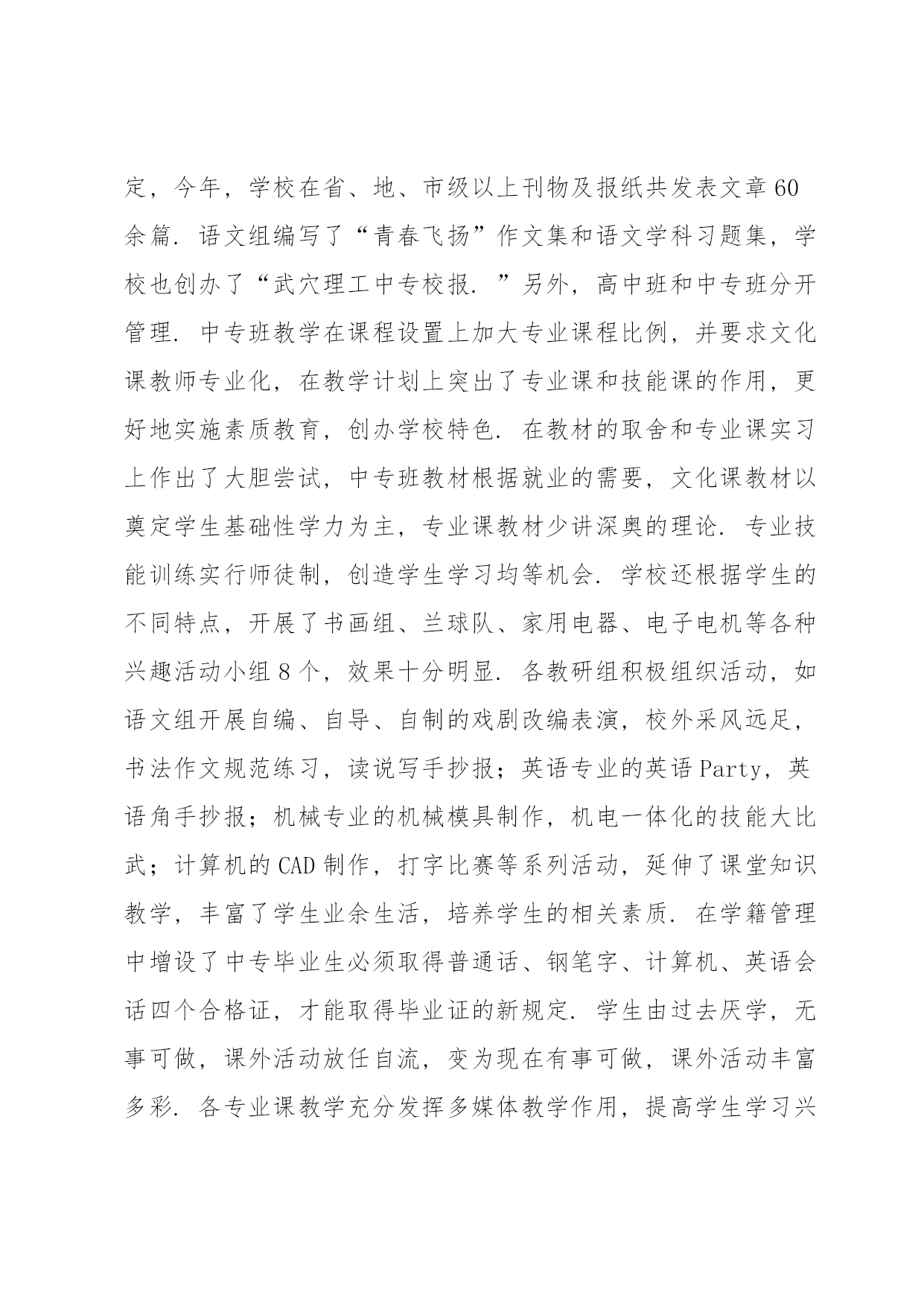 定，今年，学校在省、地、市级以上刊物及报纸共发表文章60余篇．语文组编写了“青春飞扬”作文集和语文学科习题集，学校也创办了“武穴理工中专校报．”另外，高中班和中专班分开管理．中专班教学在课程设置上加大专业课程比例，并要求文化课教师专业化，在教学计划上突出了专业课和技能课的作用，更好地实施素质教育，创办学校特色．在教材的取舍和专业课实习上作出了大胆尝试，中专班教材根据就业的需要，文化课教材以奠定学生基础性学力为主，专业课教材少讲深奥的理论．专业技能训练实行师徒制，创造学生学习均等机会．学校还根据学生的不同特点，开展了书画组、兰球队、家用电器、电子电机等各种兴趣活动小组8个，效果十分明显．各教研组积极组织活动，如语文组开展自编、自导、自制的戏剧改编表演，校外采风远足，书法作文规范练习，读说写手抄报；英语专业的英语Party，英语角手抄报；机械专业的机械模具制作，机电一体化的技能大比武；计算机的CAD制作，打字比赛等系列活动，延伸了课堂知识教学，丰富了学生业余生活，培养学生的相关素质．在学籍管理中增设了中专毕业生必须取得普通话、钢笔字、计算机、英语会话四个合格证，才能取得毕业证的新规定．学生由过去厌学，无事可做，课外活动放任自流，变为现在有事可做，课外活动丰富多彩．各专业课教学充分发挥多媒体教学作用，提高学生学习兴